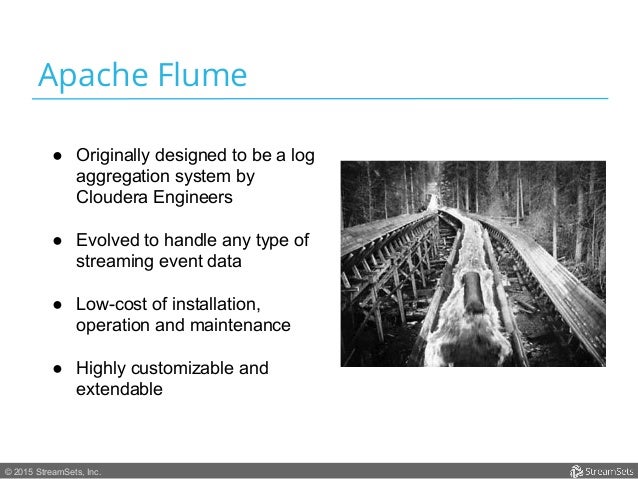 Apache Flume

● Originally designed to be a log aggregation system by Cloudera Engineers

● Evolved to handle any type of streaming event data

● Low-cost of installation, operation and maintenance

● Highly customizable and extendable

© 2015 StreamSets, Inc.

StreamSets